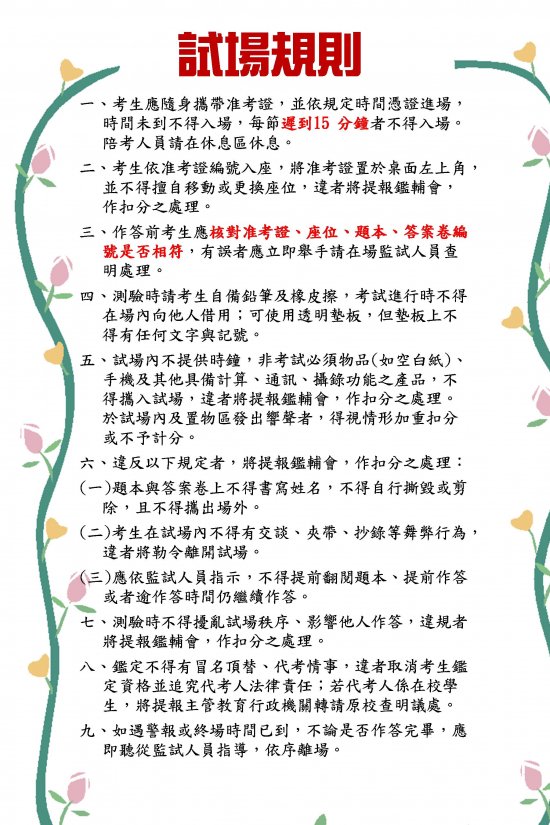 試場規則

一、考生應隨身攜帶准考證，並依規定時間憑證進場，時間未到不得入場，每節遲到15 分鐘者不得入場。陪考人員請在休息區休息。

二、考生依准考證編號入座，將准考證置於桌面左上角，並不得擅自移動或更換座位，違者將提報鑑輔會，作扣分之處理。

三、作答前考生應核對准考證、座位、題本、答案卷編號是否相符，有誤者應立即舉手請在場監試人員查明處理。

四、測驗時請考生自備鉛筆及橡皮擦，考試進行時不得在場內向他人借用；可使用透明墊板，但墊板上不得有任何文字與記號。

五、試場內不提供時鐘，非考試必須物品(如空白紙)、手機及其他具備計算、通訊、攝錄功能之產品，不得攜入試場，違者將提報鑑輔會，作扣分之處理。於試場內及置物區發出響聲者，得視情形加重扣分或不予計分。

六、違反以下規定者，將提報鑑輔會，作扣分之處理：
(一)題本與答案卷上不得書寫姓名，不得自行撕毀或剪除，且不得攜出場外。
(二)考生在試場內不得有交談、夾帶、抄錄等舞弊行為，違者將勒令離開試場。
(三)應依監試人員指示，不得提前翻閱題本、提前作答或者逾作答時間仍繼續作答。

七、測驗時不得擾亂試場秩序、影響他人作答，違規者將提報鑑輔會，作扣分之處理。

八、鑑定不得有冒名頂替、代考情事，違者取消考生鑑定資格並追究代考人法律責任；若代考人係在校學生，將提報主管教育行政機關轉請原校查明議處。

九、如遇警報或終場時間已到，不論是否作答完畢，應即聽從監試人員指導，依序離場。